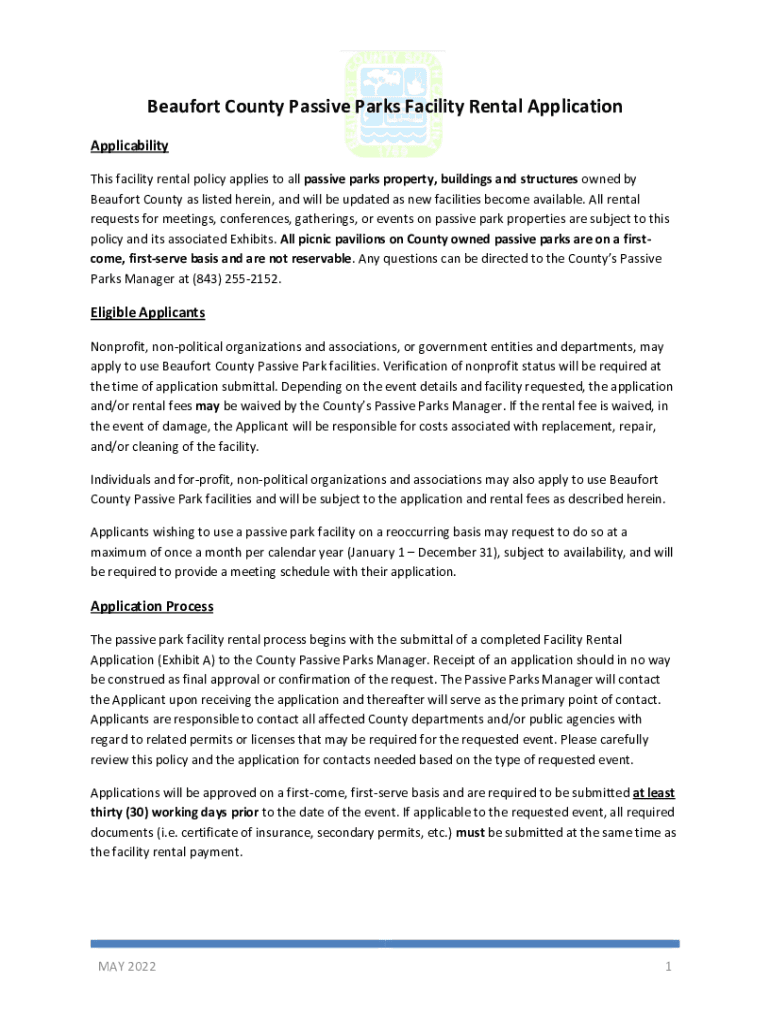 Beaufort County Passive Parks Facility Rental Application

Applicability

This facility rental policy applies to all passive parks property, buildings and structures owned by Beaufort County as listed herein, and will be updated as new facilities become available. All rental requests for meetings, conferences, gatherings, or events on passive park properties are subject to this policy and its associated Exhibits. All picnic pavilions on County owned passive parks are on a first-come, first-serve basis and are not reservable. Any questions can be directed to the County's Passive Parks Manager at (843) 255-2152.

Eligible Applicants

Nonprofit, non-political organizations and associations, or government entities and departments, may apply to use Beaufort County Passive Park facilities. Verification of nonprofit status will be required at the time of application submittal. Depending on the event details and facility requested, the application and/or rental fees may be waived by the County's Passive Parks Manager. If the rental fee is waived, in the event of damage, the Applicant will be responsible for costs associated with replacement, repair, and/or cleaning of the facility.

Individuals and for-profit, non-political organizations and associations may also apply to use Beaufort County Passive Park facilities and will be subject to the application and rental fees as described herein.

Applicants wishing to use a passive park facility on a reoccurring basis may request to do so at a maximum of once a month per calendar year (January 1 – December 31), subject to availability, and will be required to provide a meeting schedule with their application.

Application Process

The passive park facility rental process begins with the submittal of a completed Facility Rental Application (Exhibit A) to the County Passive Parks Manager. Receipt of an application should in no way be construed as final approval or confirmation of the request. The Passive Parks Manager will contact the Applicant upon receiving the application and thereafter will serve as the primary point of contact. Applicants are responsible to contact all affected County departments and/or public agencies with regard to related permits or licenses that may be required for the requested event. Please carefully review this policy and the application for contacts needed based on the type of requested event.

Applications will be approved on a first-come, first-serve basis and are required to be submitted at least thirty (30) working days prior to the date of the event. If applicable to the requested event, all required documents (i.e. certificate of insurance, secondary permits, etc.) must be submitted at the same time as the facility rental payment.

MAY 2022

1